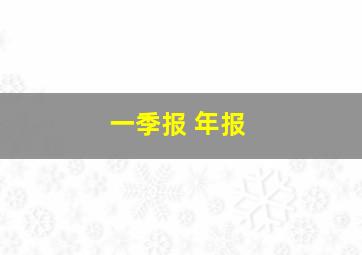 一季报 年报